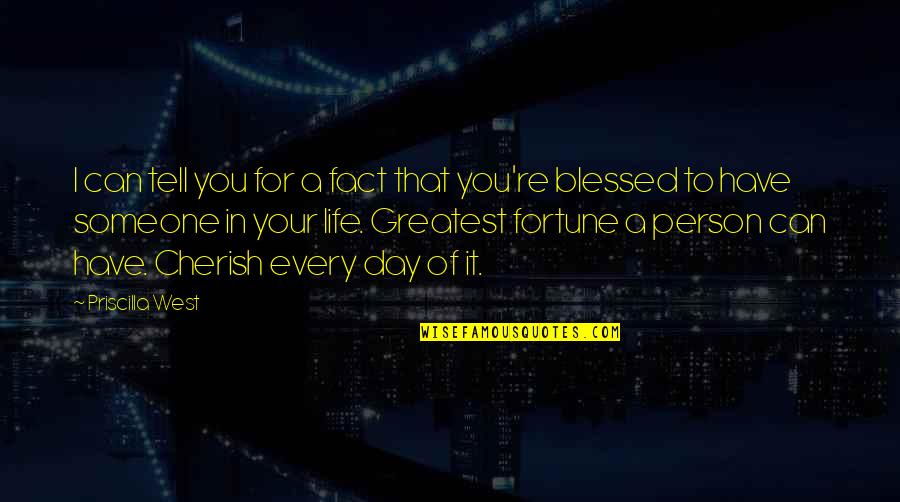 I can tell you for a fact that you're blessed to have someone in your life. Greatest fortune a person can have. Cherish every day of it.

~ Priscilla West

WISEFAMOUSQUOTES.COM